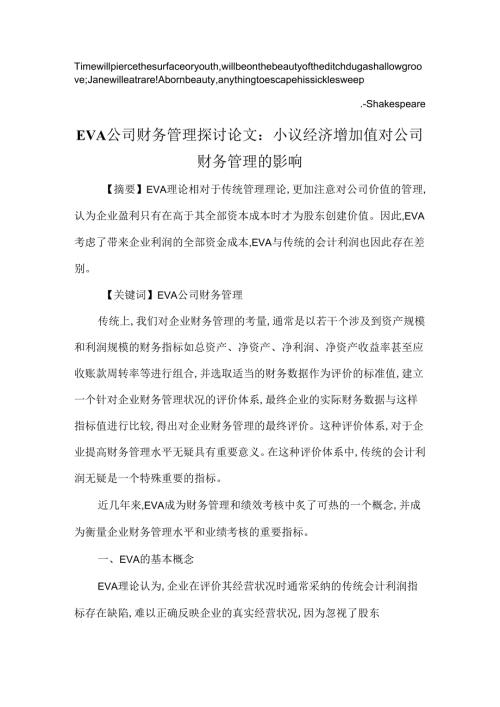 Timewillpiercethesurfaceoryouth,willbeonthebeautyoftheditchdugashallowgroove;Janewilleatrare!Abornbeauty,anythingtoescapehissicklesweep

.-Shakespeare

EVA公司财务管理探讨论文：小议经济增加值对公司财务管理的影响

【摘要】EVA理论相对于传统管理理论,更加注意对公司价值的管理,认为企业盈利只有在高于其全部资本成本时才为股东创建价值。因此,EVA考虑了带来企业利润的全部资金成本,EVA与传统的会计利润也因此存在差别。

【关键词】EVA公司财务管理

传统上,我们对企业财务管理的考量,通常是以若干个涉及到资产规模和利润规模的财务指标如总资产、净资产、净利润、净资产收益率甚至应收账款周转率等进行组合,并选取适当的财务数据作为评价的标准值,建立一个针对企业财务管理状况的评价体系,最终企业的实际财务数据与这样指标值进行比较,得出对企业财务管理的最终评价。这种评价体系,对于企业提高财务管理水平无疑具有重要意义。在这种评价体系中,传统的会计利润无疑是一个特殊重要的指标。

近几年来,EVA成为财务管理和绩效考核中炙了可热的一个概念,并成为衡量企业财务管理水平和业绩考核的重要指标。

一、EVA的基本概念

EVA理论认为,企业在评价其经营状况时通常采纳的传统会计利润指标存在缺陷,难以正确反映企业的真实经营状况,因为忽视了股东